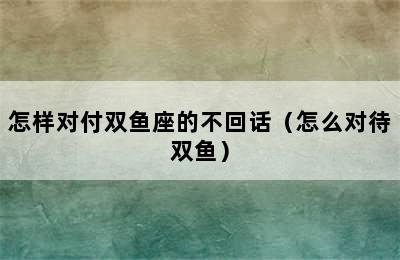 怎样对付双鱼座的不回话（怎么对待双鱼）